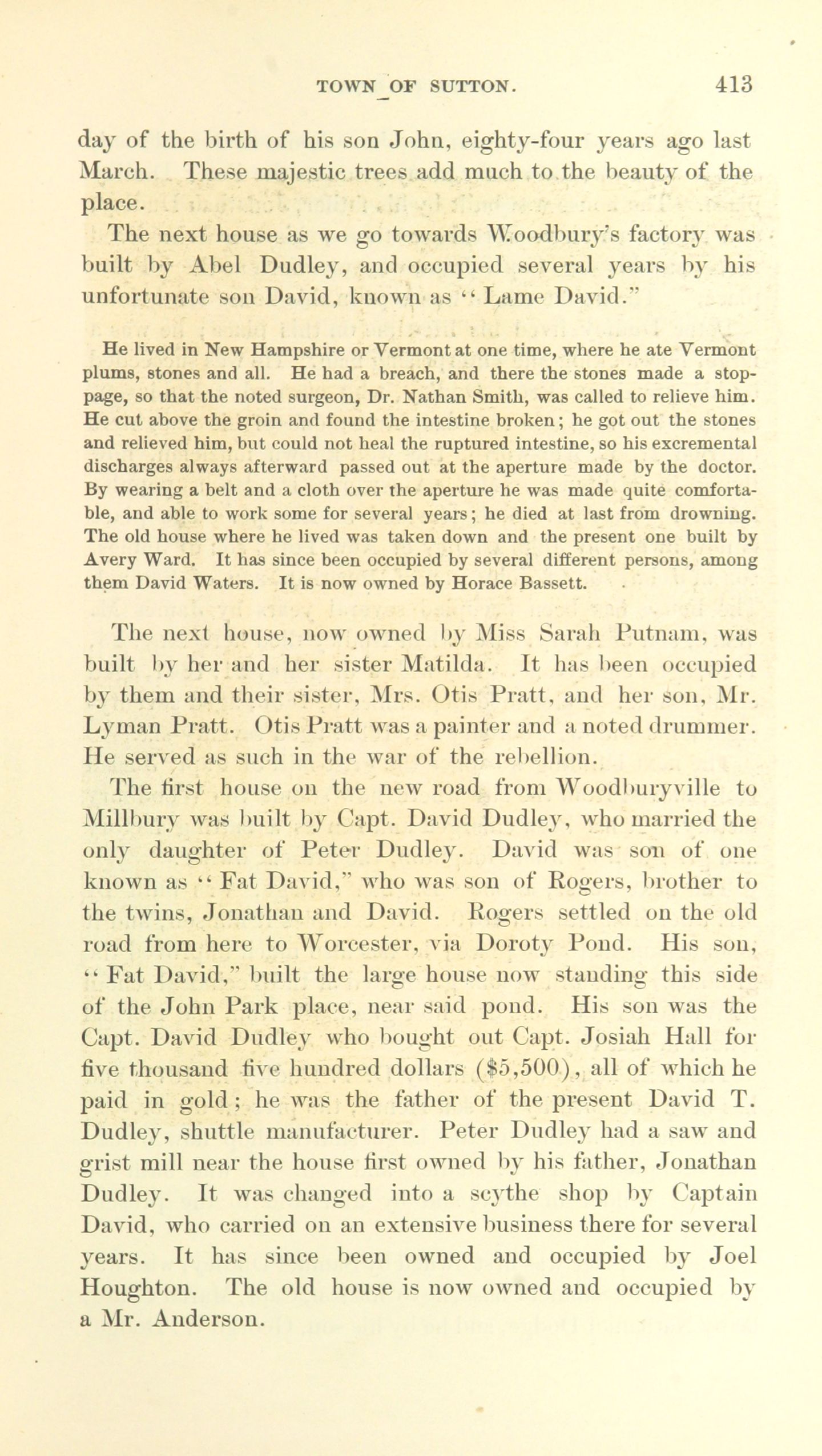 TOWN OF SUTTON. 413

day of the birth of his son John, eighty-four years ago last March. These majestic trees add much to the beauty of the place.

The next house as we go towards Woodbury's factory was built by Abel Dudley, and occupied several years by his unfortunate son David, known as "Lame David."

He lived in New Hampshire or Vermont at one time, where he ate Vermont plums, stones and all. He had a breach, and there the stones made a stoppage, so that the noted surgeon, Dr. Nathan Smith, was called to relieve him. He cut above the groin and found the intestine broken; he got out the stones and relieved him, but could not heal the ruptured intestine, so his excremental discharges always afterward passed out at the aperture made by the doctor. By wearing a belt and a cloth over the aperture he was made quite comfortable, and able to work some for several years; he died at last from drowning. The old house where he lived was taken down and the present one built by Avery Ward. It has since been occupied by several different persons, among them David Waters. It is now owned by Horace Bassett.

The next house, now owned by Miss Sarah Putnam, was built by her and her sister Matilda. It has been occupied by them and their sister, Mrs. Otis Pratt, and her son, Mr. Lyman Pratt. Otis Pratt was a painter and a noted drummer. He served as such in the war of the rebellion.

The first house on the new road from Woodburyville to Millbury was built by Capt. David Dudley, who married the only daughter of Peter Dudley. David was son of one known as "Fat David," who was son of Rogers, brother to the twins, Jonathan and David. Rogers settled on the old road from here to Worcester, via Doroty Pond. His son, "Fat David," built the large house now standing this side of the John Park place, near said pond. His son was the Capt. David Dudley who bought out Capt. Josiah Hall for five thousand five hundred dollars ($5,500), all of which he paid in gold; he was the father of the present David T. Dudley, shuttle manufacturer. Peter Dudley had a saw and grist mill near the house first owned by his father, Jonathan Dudley. It was changed into a scythe shop by Captain David, who carried on an extensive business there for several years. It has since been owned and occupied by Joel Houghton. The old house is now owned and occupied by a Mr. Anderson.